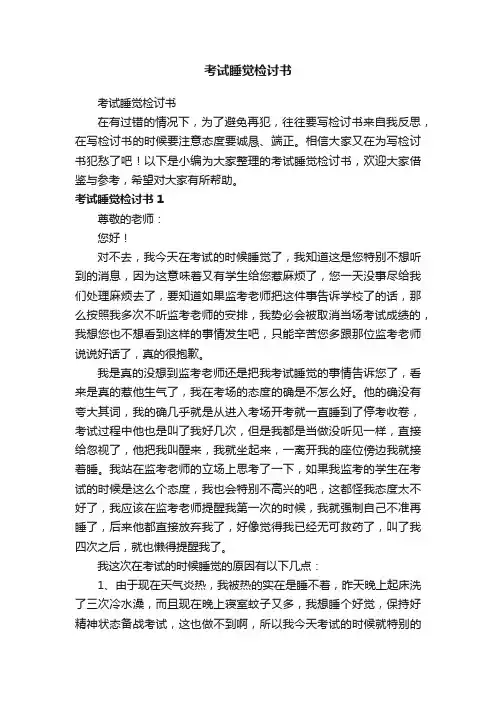 考试睡觉检讨书

考试睡觉检讨书

在有过错的情况下，为了避免再犯，往往要写检讨书来自我反思，在写检讨书的时候要注意态度要诚恳、端正。相信大家又在为写检讨书犯愁了吧！以下是小编为大家整理的考试睡觉检讨书，欢迎大家借鉴与参考，希望对大家有所帮助。

考试睡觉检讨书 1

尊敬的老师：

您好！

对不去，我今天在考试的时候睡觉了，我知道这是您特别不想听到的消息，因为这意味着又有学生给您惹麻烦了，您一天没事尽给我们处理麻烦去了，要知道如果监考老师把这件事告诉学校了的话，那么按照我多次不听监考老师的安排，我势必会被取消当场考试成绩的，我想您也不想看到这样的事情发生吧，只能辛苦您多跟那位监考老师说说好话了，真的很抱歉。

我是真的没想到监考老师还是把我考试睡觉的事情告诉您了，看来是真的惹他生气了，我在考场的态度的确是不怎么好。他的确没有夸大其词，我的确几乎就是从进入考场开考就一直睡到了停考收卷，考试过程中他也是叫了我好几次，但是我都是当做没听见一样，直接给忽视了，他把我叫醒来，我就坐起来，一离开我的座位傍边我就接着睡。我站在监考老师的立场上思考了一下，如果我监考的学生在考试的时候是这么个态度，我也会特别不高兴的吧，这都怪我态度太不好了，我应该在监考老师提醒我第一次的时候，我就强制自己不准再睡了，后来他都直接放弃我了，好像觉得我已经无可救药了，叫了我四次之后，就也懒得提醒我了。

我这次在考试的时候睡觉的原因有以下几点：

1、由于现在天气炎热，我被热的实在是睡不着，昨天晚上起床洗了三次冷水澡，而且现在晚上寝室蚊子又多，我想睡个好觉，保持好精神状态备战考试，这也做不到啊，所以我今天考试的时候就特别的